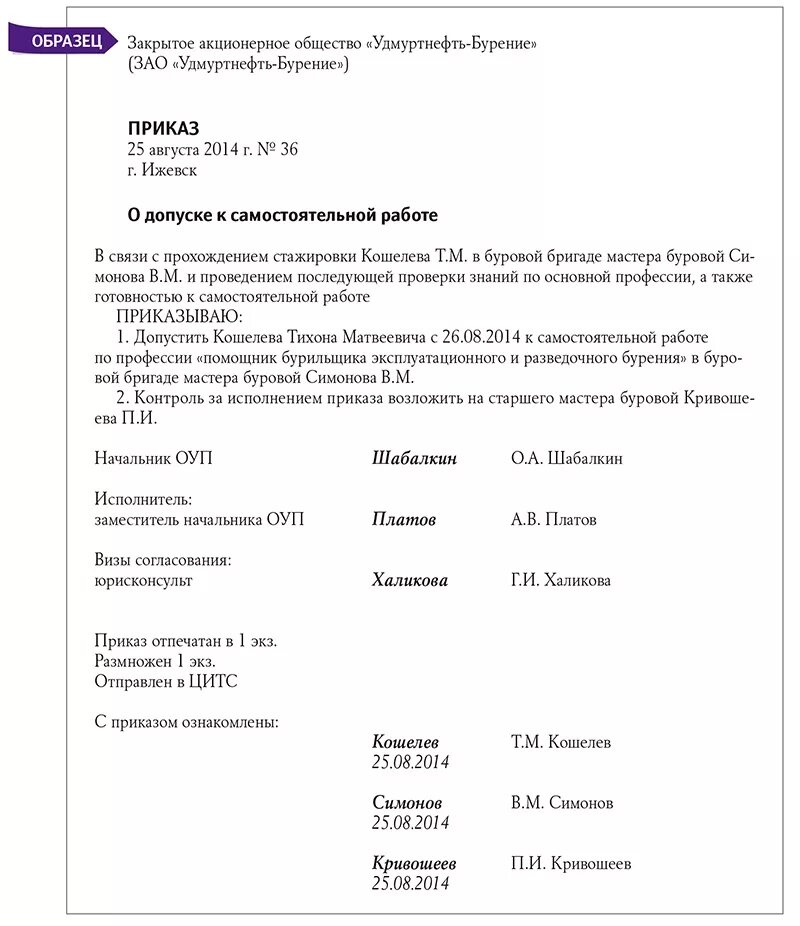 ОБРАЗЕЦ

Закрытое акционерное общество «Удмуртнефть-Бурение»
(ЗАО «Удмуртнефть-Бурение»)

ПРИКАЗ
25 августа 2014 г. № 36
г. Ижевск

О допуске к самостоятельной работе

В связи с прохождением стажировки Кошелева Т.М. в буровой бригаде мастера буровой Симонова В.М. и проведением последующей проверки знаний по основной профессии, а также готовностью к самостоятельной работе

ПРИКАЗЫВАЮ:

1. Допустить Кошелева Тихона Матвеевича с 26.08.2014 к самостоятельной работе по профессии «помощник бурильщика эксплуатационного и разведочного бурения» в буровой бригаде мастера буровой Симонова В.М.

2. Контроль за исполнением приказа возложить на старшего мастера буровой Кривошеева П.И.

Начальник ОУП Шабалкин О.А. Шабалкин

Исполнитель:
заместитель начальника ОУП Платов А.В. Платов

Визы согласования:
юрисконсульт Халикова Г.И. Халикова

Приказ отпечатан в 1 экз.
Размножен 1 экз.
Отправлен в ЦИТС

С приказом ознакомлены:

Кошелев Т.М. Кошелев
25.08.2014

Симонов В.М. Симонов
25.08.2014

Кривошеев П.И. Кривошеев
25.08.2014